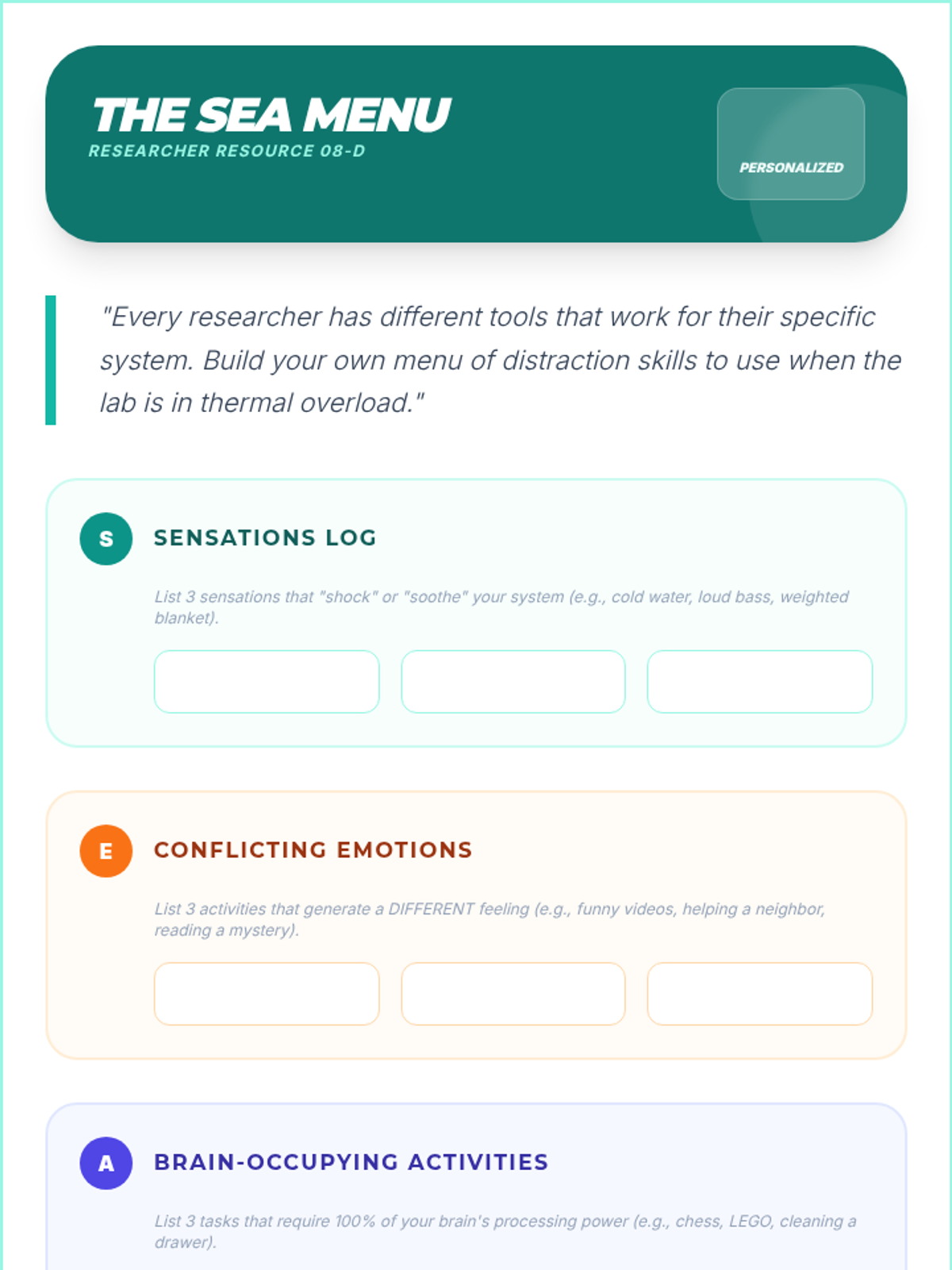 THE SEA MENU
RESEARCHER RESOURCE 08-D

PERSONALIZED

"Every researcher has different tools that work for their specific system. Build your own menu of distraction skills to use when the lab is in thermal overload."

S SENSATIONS LOG

List 3 sensations that "shock" or "soothe" your system (e.g., cold water, loud bass, weighted blanket).

E CONFLICTING EMOTIONS

List 3 activities that generate a DIFFERENT feeling (e.g., funny videos, helping a neighbor, reading a mystery).

A BRAIN-OCCUPYING ACTIVITIES

List 3 tasks that require 100% of your brain's processing power (e.g., chess, LEGO, cleaning a drawer).